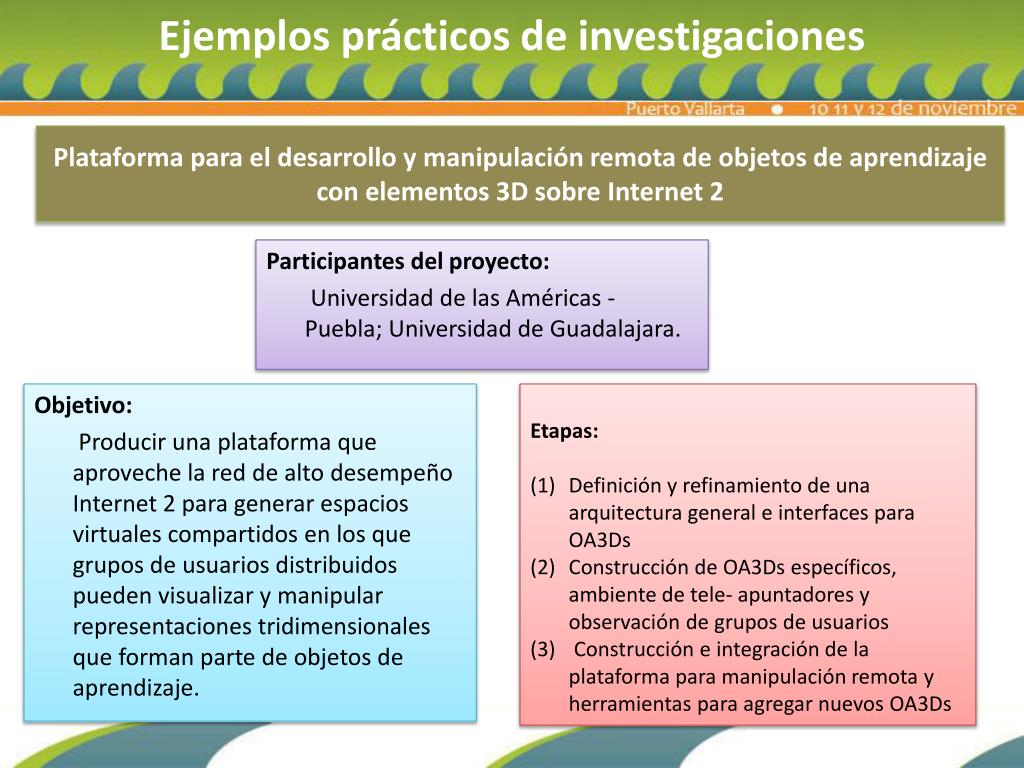 Ejemplos prácticos de investigaciones

Puerto Vallarta • 10 11 y 12 de noviembre

Plataforma para el desarrollo y manipulación remota de objetos de aprendizaje con elementos 3D sobre Internet 2

Participantes del proyecto:
Universidad de las Américas - Puebla; Universidad de Guadalajara.

Objetivo:
Producir una plataforma que aproveche la red de alto desempeño Internet 2 para generar espacios virtuales compartidos en los que grupos de usuarios distribuidos pueden visualizar y manipular representaciones tridimensionales que forman parte de objetos de aprendizaje.

Etapas:

(1) Definición y refinamiento de una arquitectura general e interfaces para OA3Ds
(2) Construcción de OA3Ds específicos, ambiente de tele- apuntadores y observación de grupos de usuarios
(3) Construcción e integración de la plataforma para manipulación remota y herramientas para agregar nuevos OA3Ds